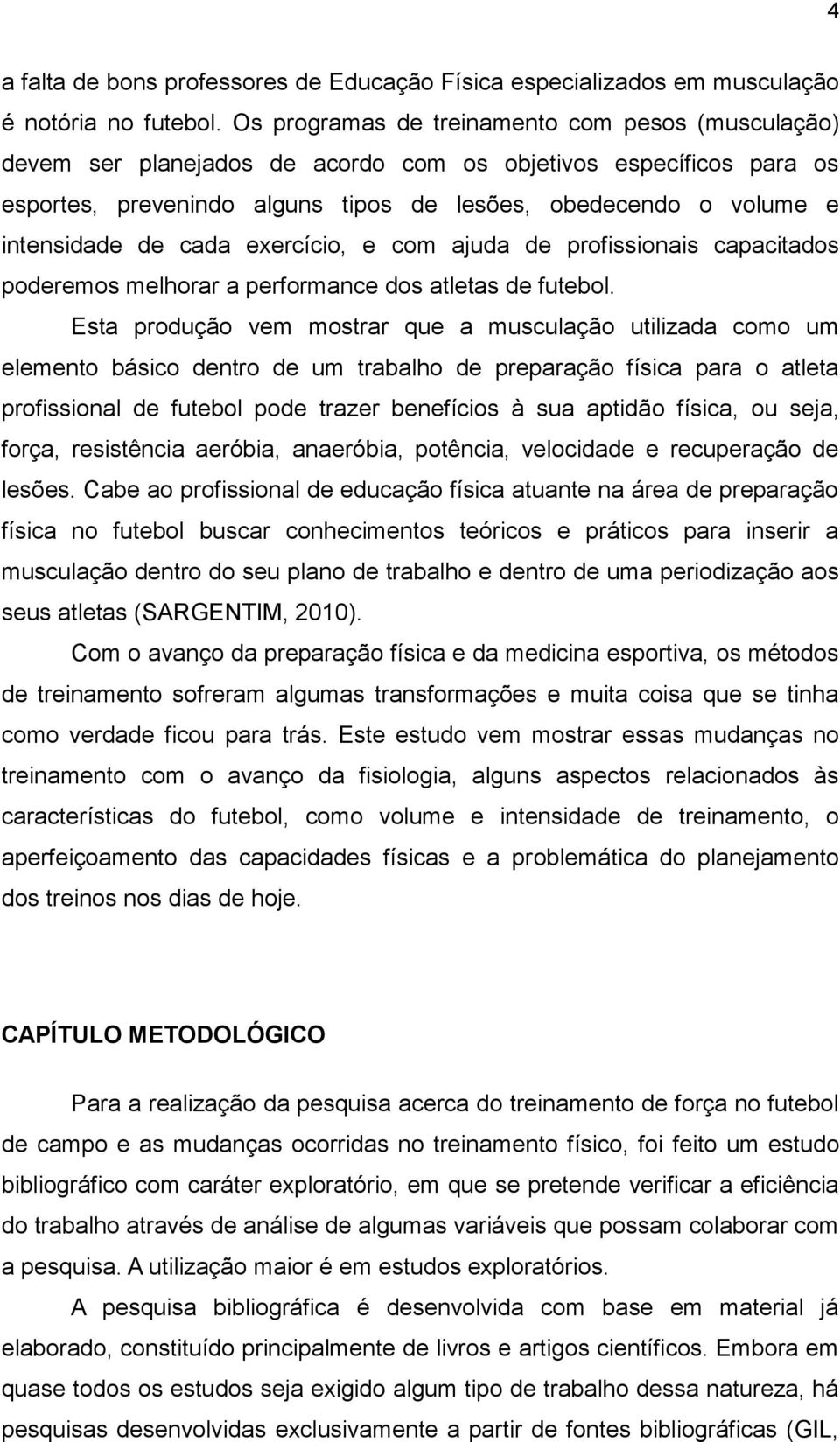 4

a falta de bons professores de Educação Física especializados em musculação é notória no futebol. Os programas de treinamento com pesos (musculação) devem ser planejados de acordo com os objetivos específicos para os esportes, prevenindo alguns tipos de lesões, obedecendo o volume e intensidade de cada exercício, e com ajuda de profissionais capacitados poderemos melhorar a performance dos atletas de futebol.

Esta produção vem mostrar que a musculação utilizada como um elemento básico dentro de um trabalho de preparação física para o atleta profissional de futebol pode trazer benefícios à sua aptidão física, ou seja, força, resistência aeróbia, anaeróbia, potência, velocidade e recuperação de lesões. Cabe ao profissional de educação física atuante na área de preparação física no futebol buscar conhecimentos teóricos e práticos para inserir a musculação dentro do seu plano de trabalho e dentro de uma periodização aos seus atletas (SARGENTIM, 2010).

Com o avanço da preparação física e da medicina esportiva, os métodos de treinamento sofreram algumas transformações e muita coisa que se tinha como verdade ficou para trás. Este estudo vem mostrar essas mudanças no treinamento com o avanço da fisiologia, alguns aspectos relacionados às características do futebol, como volume e intensidade de treinamento, o aperfeiçoamento das capacidades físicas e a problemática do planejamento dos treinos nos dias de hoje.

CAPÍTULO METODOLÓGICO

Para a realização da pesquisa acerca do treinamento de força no futebol de campo e as mudanças ocorridas no treinamento físico, foi feito um estudo bibliográfico com caráter exploratório, em que se pretende verificar a eficiência do trabalho através de análise de algumas variáveis que possam colaborar com a pesquisa. A utilização maior é em estudos exploratórios.

A pesquisa bibliográfica é desenvolvida com base em material já elaborado, constituído principalmente de livros e artigos científicos. Embora em quase todos os estudos seja exigido algum tipo de trabalho dessa natureza, há pesquisas desenvolvidas exclusivamente a partir de fontes bibliográficas (GIL,